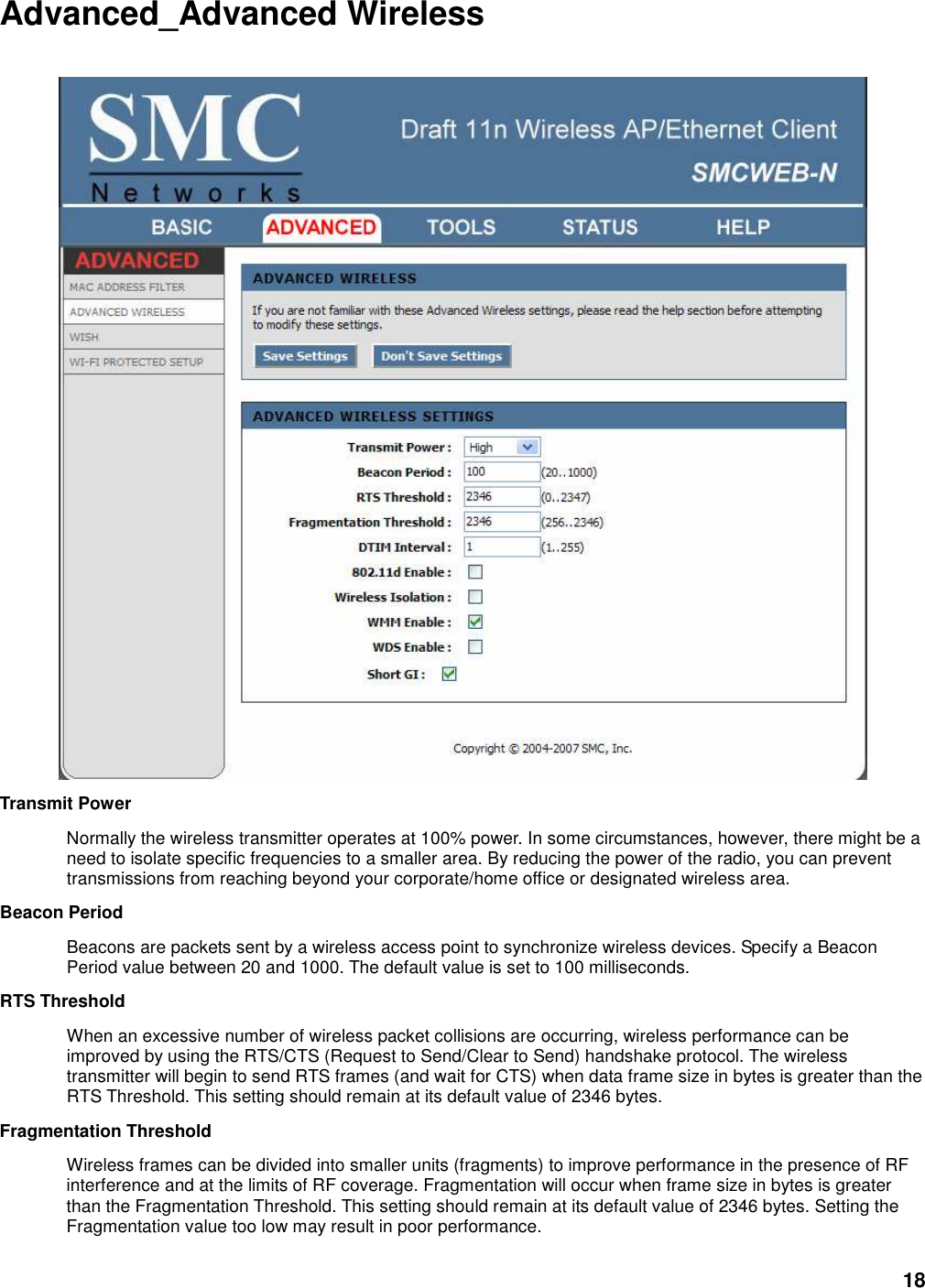 Advanced_Advanced Wireless

SMC
Networks

Draft 11n Wireless AP/Ethernet Client
SMCWEB-N

BASIC ADVANCED TOOLS STATUS HELP

ADVANCED
MAC ADDRESS FILTER
ADVANCED WIRELESS
WISH
WI-FI PROTECTED SETUP

ADVANCED WIRELESS

If you are not familiar with these Advanced Wireless settings, please read the help section before attempting to modify these settings.

Save Settings Don't Save Settings

ADVANCED WIRELESS SETTINGS

Transmit Power : High
Beacon Period : 100 (20..1000)
RTS Threshold : 2346 (0..2347)
Fragmentation Threshold : 2346 (256..2346)
DTIM Interval : 1 (1..255)
802.11d Enable :
Wireless Isolation :
WMM Enable :
WDS Enable :
Short GI :

Copyright © 2004-2007 SMC, Inc.

Transmit Power

Normally the wireless transmitter operates at 100% power. In some circumstances, however, there might be a need to isolate specific frequencies to a smaller area. By reducing the power of the radio, you can prevent transmissions from reaching beyond your corporate/home office or designated wireless area.

Beacon Period

Beacons are packets sent by a wireless access point to synchronize wireless devices. Specify a Beacon Period value between 20 and 1000. The default value is set to 100 milliseconds.

RTS Threshold

When an excessive number of wireless packet collisions are occurring, wireless performance can be improved by using the RTS/CTS (Request to Send/Clear to Send) handshake protocol. The wireless transmitter will begin to send RTS frames (and wait for CTS) when data frame size in bytes is greater than the RTS Threshold. This setting should remain at its default value of 2346 bytes.

Fragmentation Threshold

Wireless frames can be divided into smaller units (fragments) to improve performance in the presence of RF interference and at the limits of RF coverage. Fragmentation will occur when frame size in bytes is greater than the Fragmentation Threshold. This setting should remain at its default value of 2346 bytes. Setting the Fragmentation value too low may result in poor performance.

18